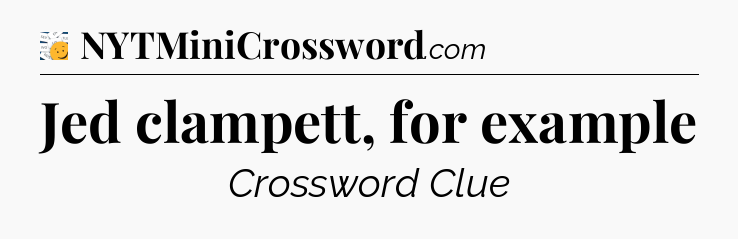 NYTMiniCrossword.com

Jed clampett, for example

Crossword Clue